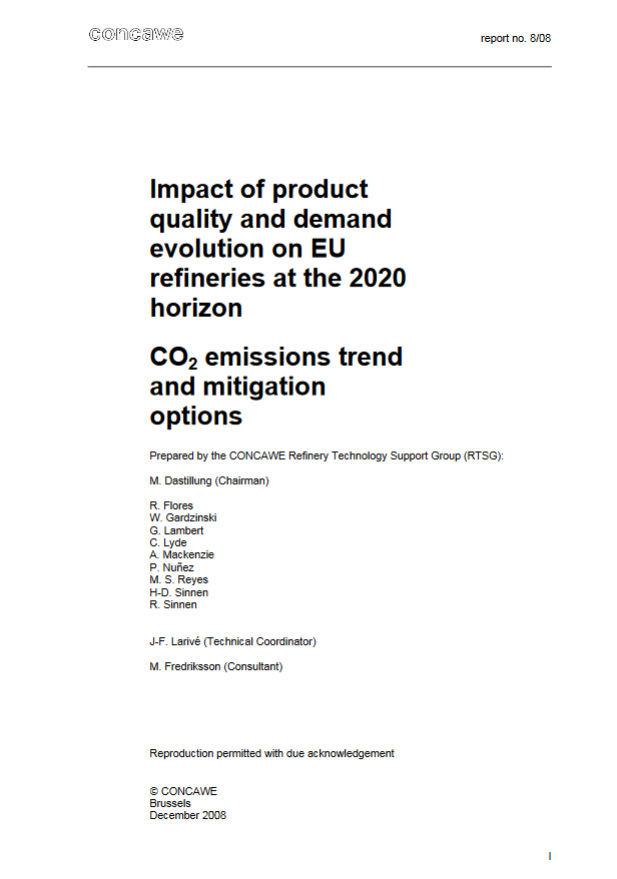 concawe

report no. 8/08

Impact of product quality and demand evolution on EU refineries at the 2020 horizon

$CO_2$ emissions trend and mitigation options

Prepared by the CONCAWE Refinery Technology Support Group (RTSG):

M. Dastillung (Chairman)

R. Flores
W. Gardzinski
G. Lambert
C. Lyde
A. Mackenzie
P. Nuñez
M. S. Reyes
H-D. Sinnen
R. Sinnen

J-F. Larivé (Technical Coordinator)

M. Fredriksson (Consultant)

Reproduction permitted with due acknowledgement

© CONCAWE
Brussels
December 2008

I